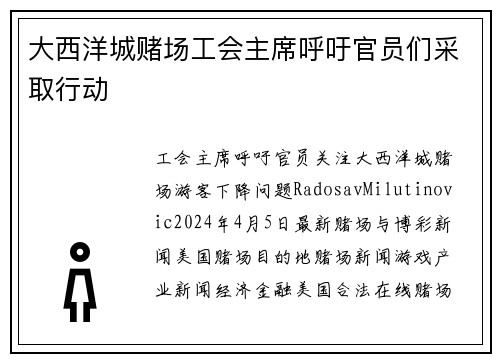 大西洋城赌场工会主席呼吁官员们采取行动

工会主席呼吁官员关注大西洋城赌场游客下降问题RadosavMilutinovic2024年4月5日最新赌场与博彩新闻美国赌场目的地赌场新闻游戏产业新闻经济金融美国合法在线赌场